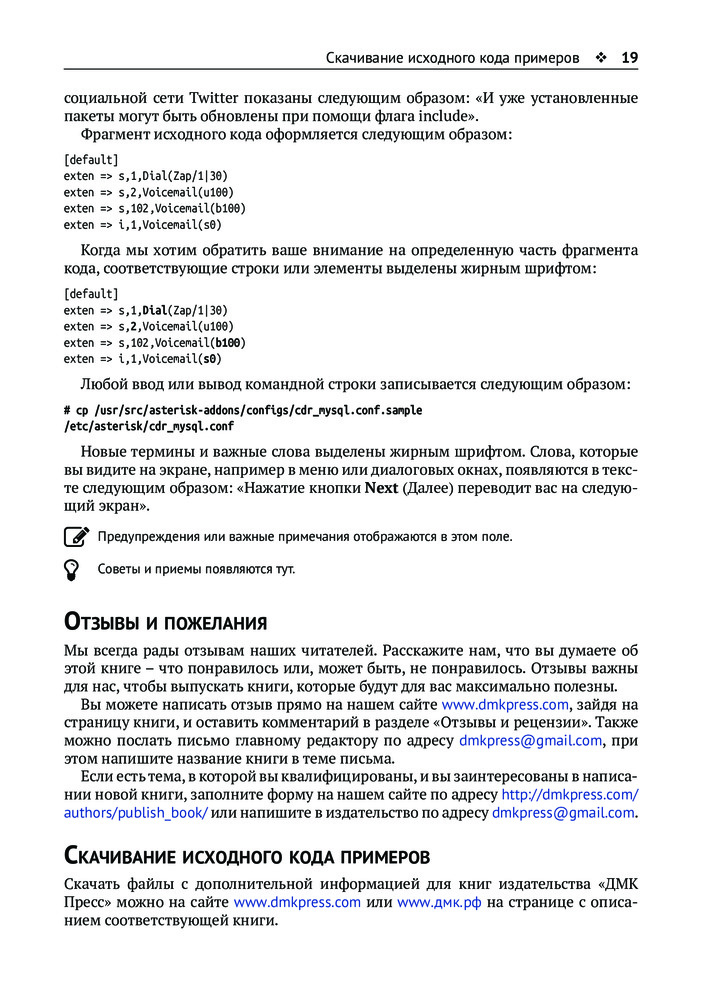 Скачивание исходного кода примеров ❖ 19

социальной сети Twitter показаны следующим образом: «И уже установленные пакеты могут быть обновлены при помощи флага include».

Фрагмент исходного кода оформляется следующим образом:

[default]
exten => s,1,Dial(Zap/1|30)
exten => s,2,Voicemail(u100)
exten => s,102,Voicemail(b100)
exten => i,1,Voicemail(s0)

Когда мы хотим обратить ваше внимание на определенную часть фрагмента кода, соответствующие строки или элементы выделены жирным шрифтом:

[default]
exten => s,1,Dial(Zap/1|30)
exten => s,2,Voicemail(u100)
exten => s,102,Voicemail(b100)
exten => i,1,Voicemail(s0)

Любой ввод или вывод командной строки записывается следующим образом:

# cp /usr/src/asterisk-addons/configs/cdr_mysql.conf.sample
/etc/asterisk/cdr_mysql.conf

Новые термины и важные слова выделены жирным шрифтом. Слова, которые вы видите на экране, например в меню или диалоговых окнах, появляются в тексте следующим образом: «Нажатие кнопки Next (Далее) переводит вас на следующий экран».

Предупреждения или важные примечания отображаются в этом поле.

Советы и приемы появляются тут.

Отзывы и пожелания

Мы всегда рады отзывам наших читателей. Расскажите нам, что вы думаете об этой книге – что понравилось или, может быть, не понравилось. Отзывы важны для нас, чтобы выпускать книги, которые будут для вас максимально полезны.

Вы можете написать отзыв прямо на нашем сайте www.dmkpress.com, зайдя на страницу книги, и оставить комментарий в разделе «Отзывы и рецензии». Также можно послать письмо главному редактору по адресу dmkpress@gmail.com, при этом напишите название книги в теме письма.

Если есть тема, в которой вы квалифицированы, и вы заинтересованы в написании новой книги, заполните форму на нашем сайте по адресу http://dmkpress.com/authors/publish_book/ или напишите в издательство по адресу dmkpress@gmail.com.

Скачивание исходного кода примеров

Скачать файлы с дополнительной информацией для книг издательства «ДМК Пресс» можно на сайте www.dmkpress.com или www.дмк.рф на странице с описанием соответствующей книги.